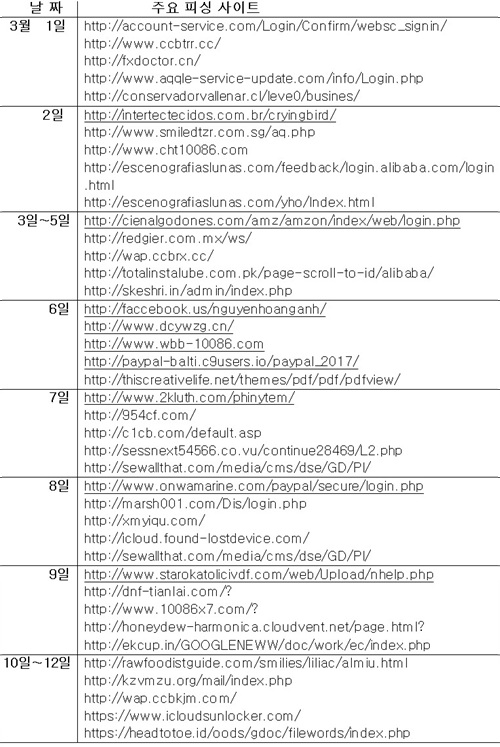 | 날 짜 | 주요 피싱 사이트 |
|---|---|
| 3월 1일 | http://account-service.com/Login/Confirm/websc_signin/ http://www.ccbtrr.cc/ http://fxdoctor.cn/ http://www.aqqle-service-update.com/info/Login.php http://conservadorvallenar.cl/leve0/busines/ |
| 2일 | http://intertectecidos.com.br/cryingbird/ http://www.smiledtzr.com.sg/aq.php http://www.cht10086.com http://escenografiaslunas.com/feedback/login.alibaba.com/login.html http://escenografiaslunas.com/yho/Index.html |
| 3일~5일 | http://cienalgodones.com/amz/amzon/index/web/login.php http://redgier.com.mx/ws/ http://wap.ccbrx.cc/ http://totalinstalube.com.pk/page-scroll-to-id/alibaba/ http://skeshri.in/admin/index.php |
| 6일 | http://faccebook.us/nguyenhoanganh/ http://www.dcywzg.cn/ http://www.wbb-10086.com http://paypal-balti.c9users.io/paypal_2017/ http://thiscreativelife.net/themes/pdf/pdf/pdfview/ |
| 7일 | http://www.2kluth.com/phinytem/ http://954cf.com/ http://c1cb.com/default.asp http://sessnext54566.co.vu/continue28469/L2.php http://sewallthat.com/media/cms/dse/GD/PI/ |
| 8일 | http://www.onwamarine.com/paypal/secure/login.php http://marsh001.com/Dis/login.php http://xmyiqu.com/ http://icloud.found-lostdevice.com/ http://sewallthat.com/media/cms/dse/GD/PI/ |
| 9일 | http://www.starokatolicivdf.com/web/Upload/nhelp.php http://dnf-tianlai.com/? http://www.10086x7.com/? http://honeydew-harmonica.cloudvent.net/page.html? http://ekcup.in/GOOGLENEWW/doc/work/ec/index.php |
| 10일~12일 | http://rawfoodistguide.com/smilies/liliac/almiu.html http://kzvmzu.org/mail/index.php http://wap.ccbkjm.com/ https://www.icloudsunlocker.com/ https://headtotoe.id/oods/gdoc/filewords/index.php |